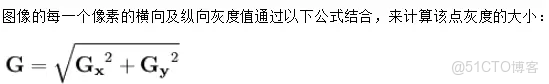 图像的每一个像素的横向及纵向灰度值通过以下公式结合，来计算该点灰度的大小：

$\mathbf{G} = \sqrt{\mathbf{G_x}^2 + \mathbf{G_y}^2}$

@51CTO博客